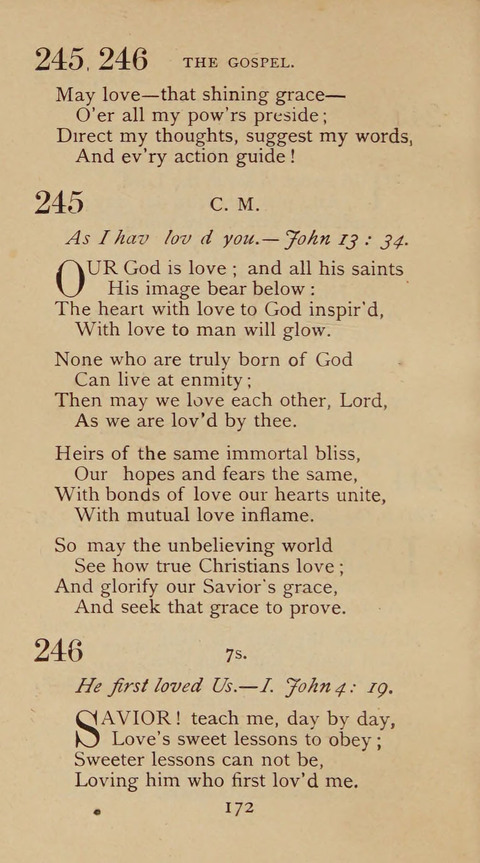 245, 246 THE GOSPEL.

May love—that shining grace—
O'er all my pow'rs preside;
Direct my thoughts, suggest my words,
And ev'ry action guide!

245 C. M.

As I hav lov d you.—John 13: 34.

OUR God is love; and all his saints
His image bear below:
The heart with love to God inspir'd,
With love to man will glow.

None who are truly born of God
Can live at enmity;
Then may we love each other, Lord,
As we are lov'd by thee.

Heirs of the same immortal bliss,
Our hopes and fears the same,
With bonds of love our hearts unite,
With mutual love inflame.

So may the unbelieving world
See how true Christians love;
And glorify our Savior's grace,
And seek that grace to prove.

246 7s.

He first loved Us.—I. John 4: 19.

SAVIOR! teach me, day by day,
Love's sweet lessons to obey;
Sweeter lessons can not be,
Loving him who first lov'd me.

172